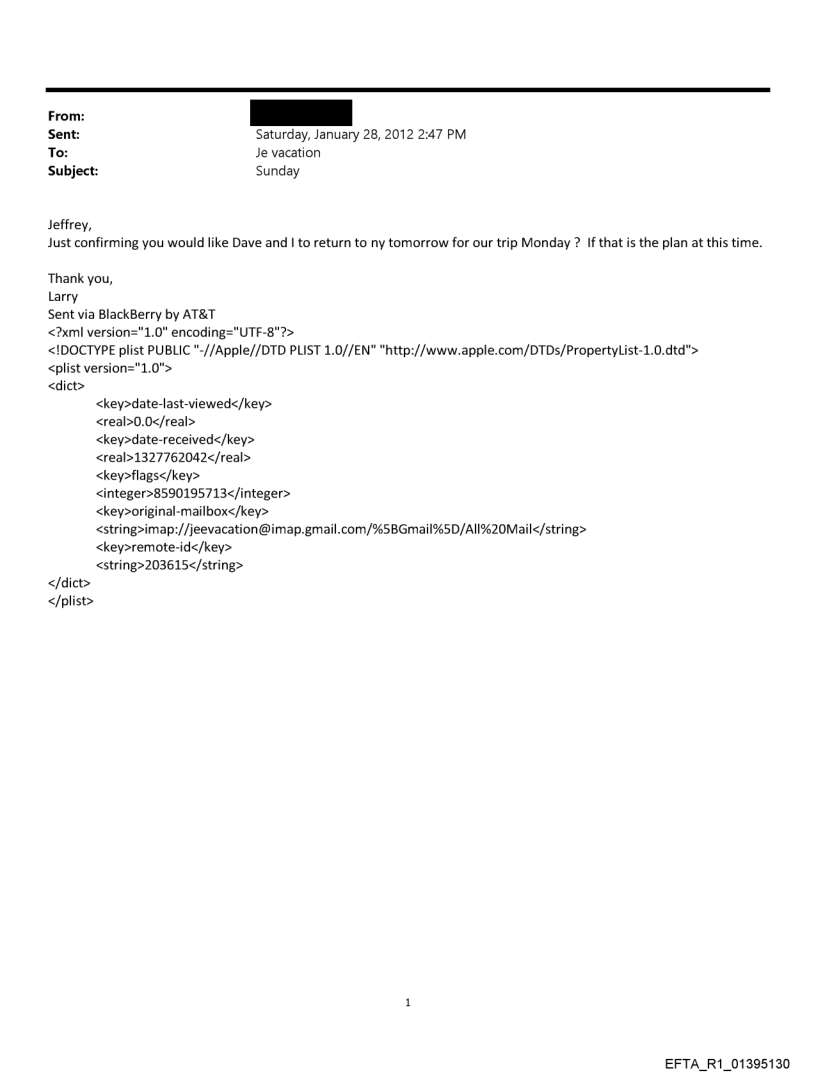 From:
Sent: Saturday, January 28, 2012 2:47 PM
To: Je vacation
Subject: Sunday

Jeffrey,
Just confirming you would like Dave and I to return to ny tomorrow for our trip Monday ? If that is the plan at this time.

Thank you,
Larry
Sent via BlackBerry by AT&T
<?xml version="1.0" encoding="UTF-8"?>
<!DOCTYPE plist PUBLIC "-//Apple//DTD PLIST 1.0//EN" "http://www.apple.com/DTDs/PropertyList-1.0.dtd">
<plist version="1.0">
<dict>
<key>date-last-viewed</key>
<real>0.0</real>
<key>date-received</key>
<real>1327762042</real>
<key>flags</key>
<integer>8590195713</integer>
<key>original-mailbox</key>
<string>imap://jeevacation@imap.gmail.com/%5BGmail%5D/All%20Mail</string>
<key>remote-id</key>
<string>203615</string>
</dict>
</plist>

1

EFTA_R1_01395130